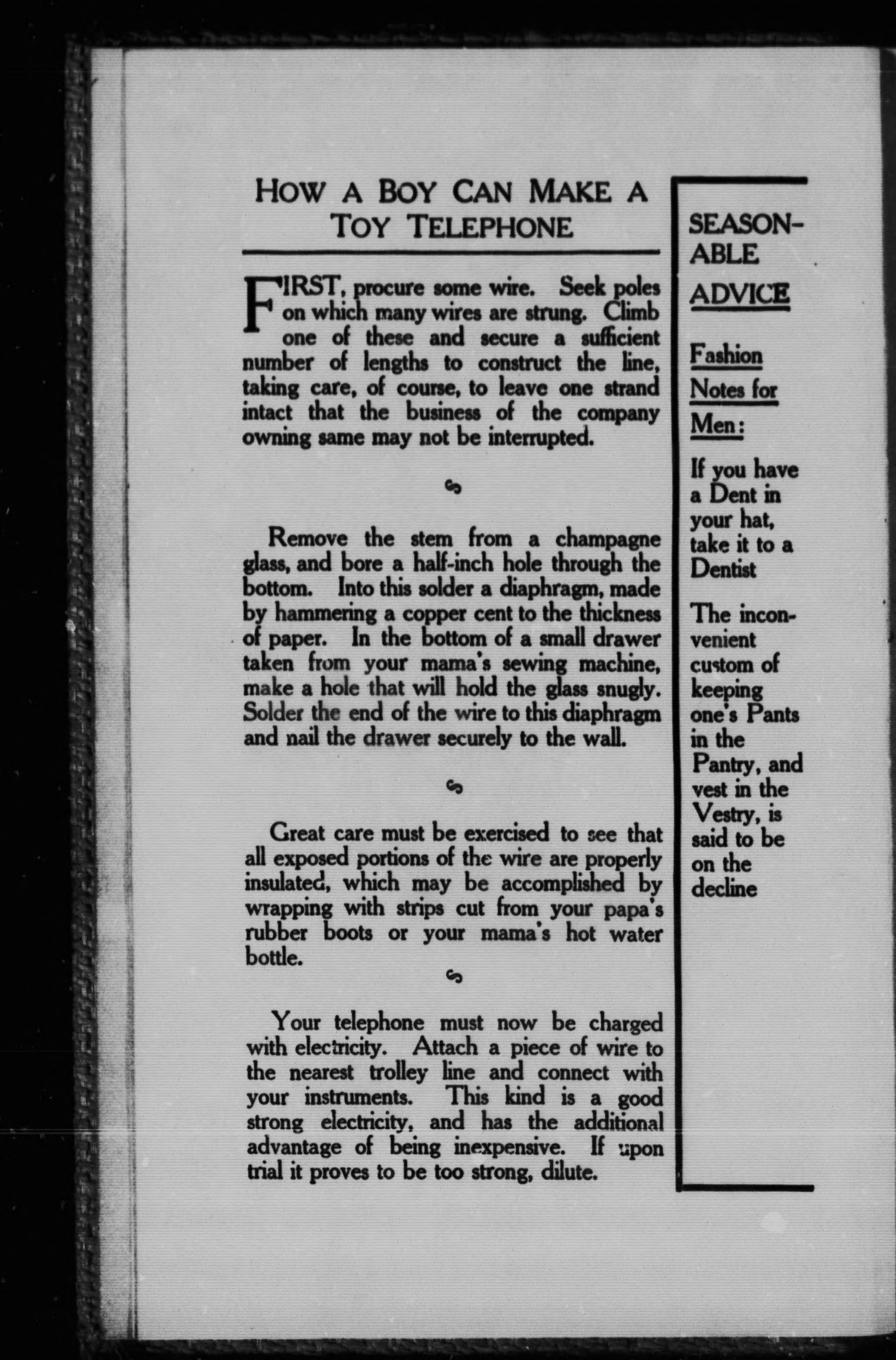 HOW A BOY CAN MAKE A TOY TELEPHONE

FIRST, procure some wire. Seek poles on which many wires are strung. Climb one of these and secure a sufficient number of lengths to construct the line, taking care, of course, to leave one strand intact that the business of the company owning same may not be interrupted.

Remove the stem from a champagne glass, and bore a half-inch hole through the bottom. Into this solder a diaphragm, made by hammering a copper cent to the thickness of paper. In the bottom of a small drawer taken from your mama's sewing machine, make a hole that will hold the glass snugly. Solder the end of the wire to this diaphragm and nail the drawer securely to the wall.

Great care must be exercised to see that all exposed portions of the wire are properly insulated, which may be accomplished by wrapping with strips cut from your papa's rubber boots or your mama's hot water bottle.

Your telephone must now be charged with electricity. Attach a piece of wire to the nearest trolley line and connect with your instruments. This kind is a good strong electricity, and has the additional advantage of being inexpensive. If upon trial it proves to be too strong, dilute.

SEASONABLE ADVICE

Fashion Notes for Men:

If you have a Dent in your hat, take it to a Dentist

The inconvenient custom of keeping one's Pants in the Pantry, and vest in the Vestry, is said to be on the decline